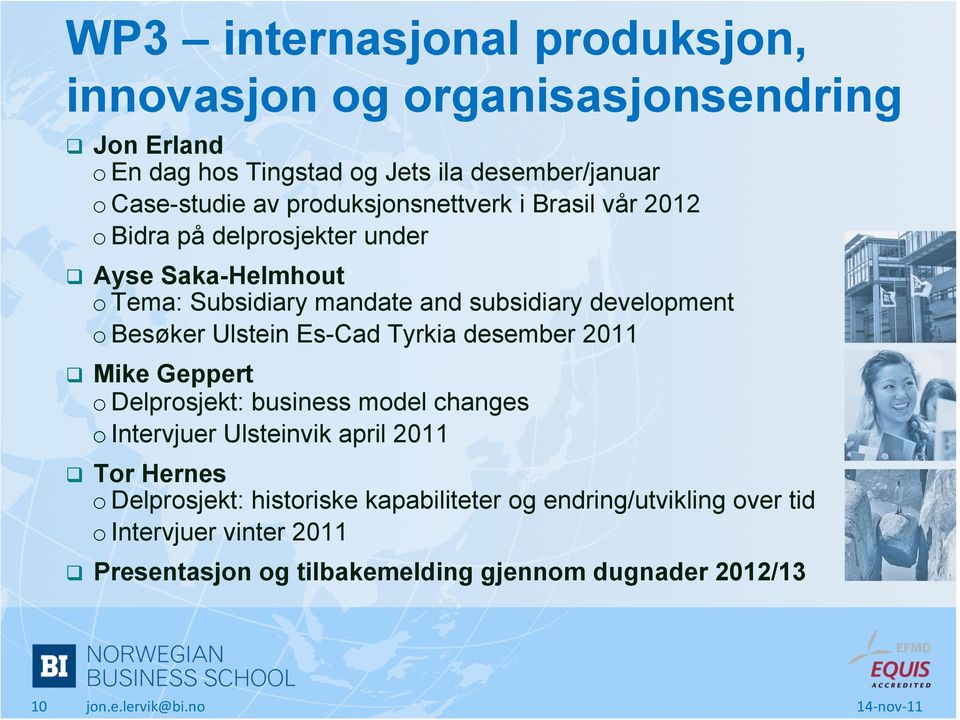 WP3 – internasjonal produksjon, innovasjon og organisasjonsendring

❑ Jon Erland
o En dag hos Tingstad og Jets ila desember/januar
o Case-studie av produksjonsnettverk i Brasil vår 2012
o Bidra på delprosjekter under

❑ Ayse Saka-Helmhout
o Tema: Subsidiary mandate and subsidiary development
o Besøker Ulstein Es-Cad Tyrkia desember 2011

❑ Mike Geppert
o Delprosjekt: business model changes
o Intervjuer Ulsteinvik april 2011

❑ Tor Hernes
o Delprosjekt: historiske kapabiliteter og endring/utvikling over tid
o Intervjuer vinter 2011

❑ Presentasjon og tilbakemelding gjennom dugnader 2012/13

BI NORWEGIAN BUSINESS SCHOOL

EFMD EQUIS ACCREDITED

10 jon.e.lervik@bi.no 14-nov-11